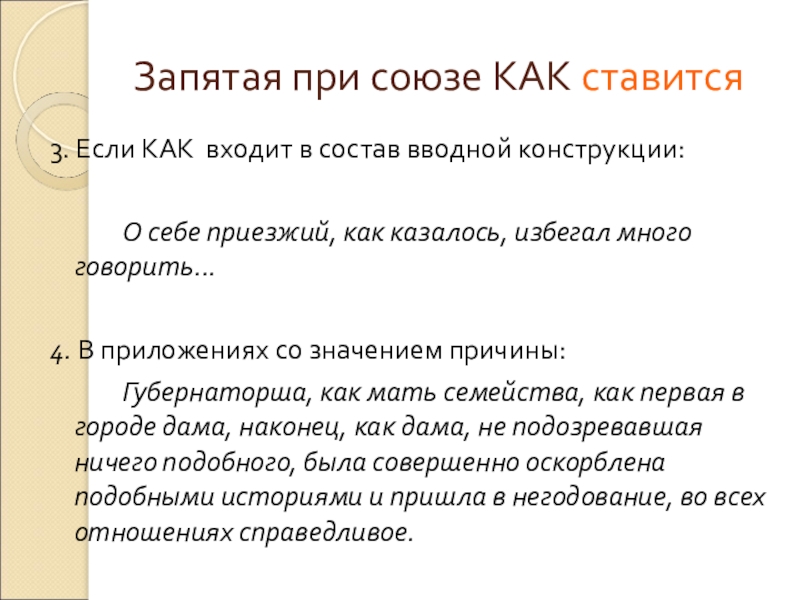 Запятая при союзе КАК ставится

3. Если КАК входит в состав вводной конструкции:

О себе приезжий, как казалось, избегал много говорить…

4. В приложениях со значением причины:

Губернаторша, как мать семейства, как первая в городе дама, наконец, как дама, не подозревавшая ничего подобного, была совершенно оскорблена подобными историями и пришла в негодование, во всех отношениях справедливое.